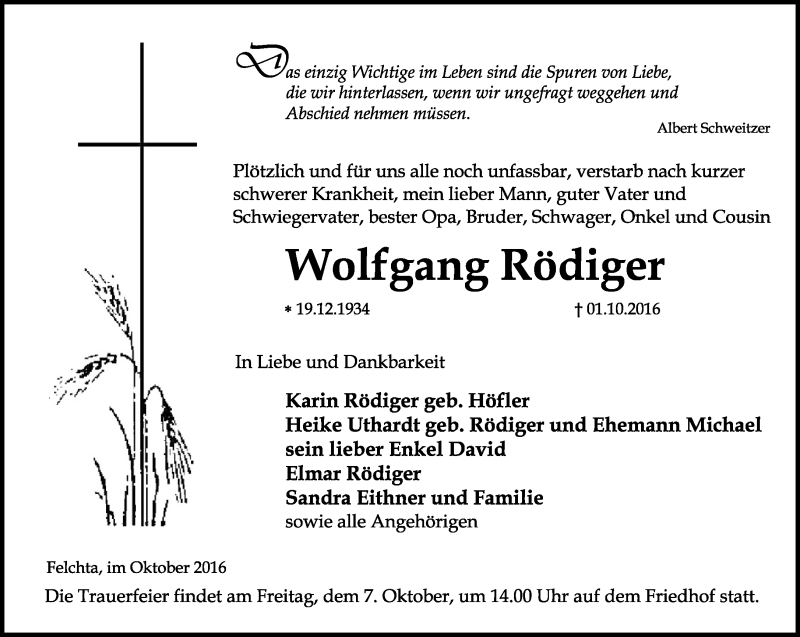 Das einzig Wichtige im Leben sind die Spuren von Liebe, die wir hinterlassen, wenn wir ungefragt weggehen und Abschied nehmen müssen.

Albert Schweitzer

Plötzlich und für uns alle noch unfassbar, verstarb nach kurzer schwerer Krankheit, mein lieber Mann, guter Vater und Schwiegervater, bester Opa, Bruder, Schwager, Onkel und Cousin

Wolfgang Rödiger

* 19.12.1934 † 01.10.2016

In Liebe und Dankbarkeit

Karin Rödiger geb. Höfler
Heike Uthardt geb. Rödiger und Ehemann Michael
sein lieber Enkel David
Elmar Rödiger
Sandra Eithner und Familie
sowie alle Angehörigen

Felchta, im Oktober 2016

Die Trauerfeier findet am Freitag, dem 7. Oktober, um 14.00 Uhr auf dem Friedhof statt.